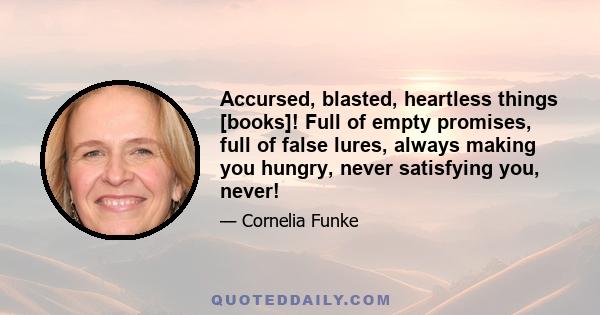 Accursed, blasted, heartless things [books]! Full of empty promises, full of false lures, always making you hungry, never satisfying you, never!

— Cornelia Funke

QUOTEDDAILY.COM